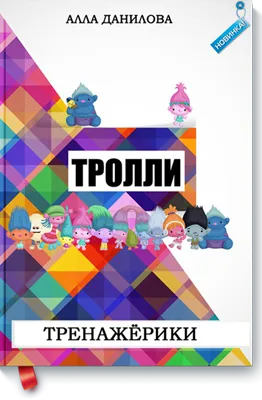 АЛЛА ДАНИЛОВА

НОВИНКА!

ТРОЛЛИ

ТРЕНАЖЁРИКИ